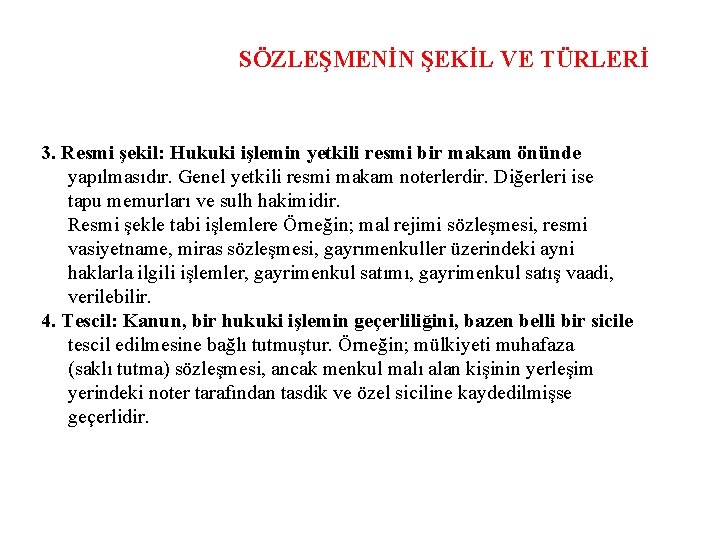 SÖZLEŞMENİN ŞEKİL VE TÜRLERİ

3. Resmi şekil: Hukuki işlemin yetkili resmi bir makam önünde yapılmasıdır. Genel yetkili resmi makam noterlerdir. Diğerleri ise tapu memurları ve sulh hakimidir.

Resmi şekle tabi işlemlere Örneğin; mal rejimi sözleşmesi, resmi vasiyetname, miras sözleşmesi, gayrımenkuller üzerindeki ayni haklarla ilgili işlemler, gayrimenkul satımı, gayrimenkul satış vaadi, verilebilir.

4. Tescil: Kanun, bir hukuki işlemin geçerliliğini, bazen belli bir sicile tescil edilmesine bağlı tutmuştur. Örneğin; mülkiyeti muhafaza (saklı tutma) sözleşmesi, ancak menkul malı alan kişinin yerleşim yerindeki noter tarafından tasdik ve özel siciline kaydedilmişse geçerlidir.